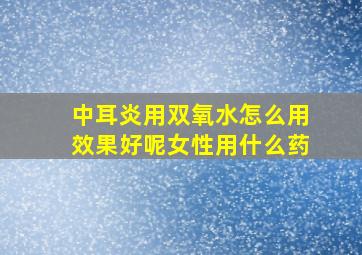 中耳炎用双氧水怎么用效果好呢女性用什么药